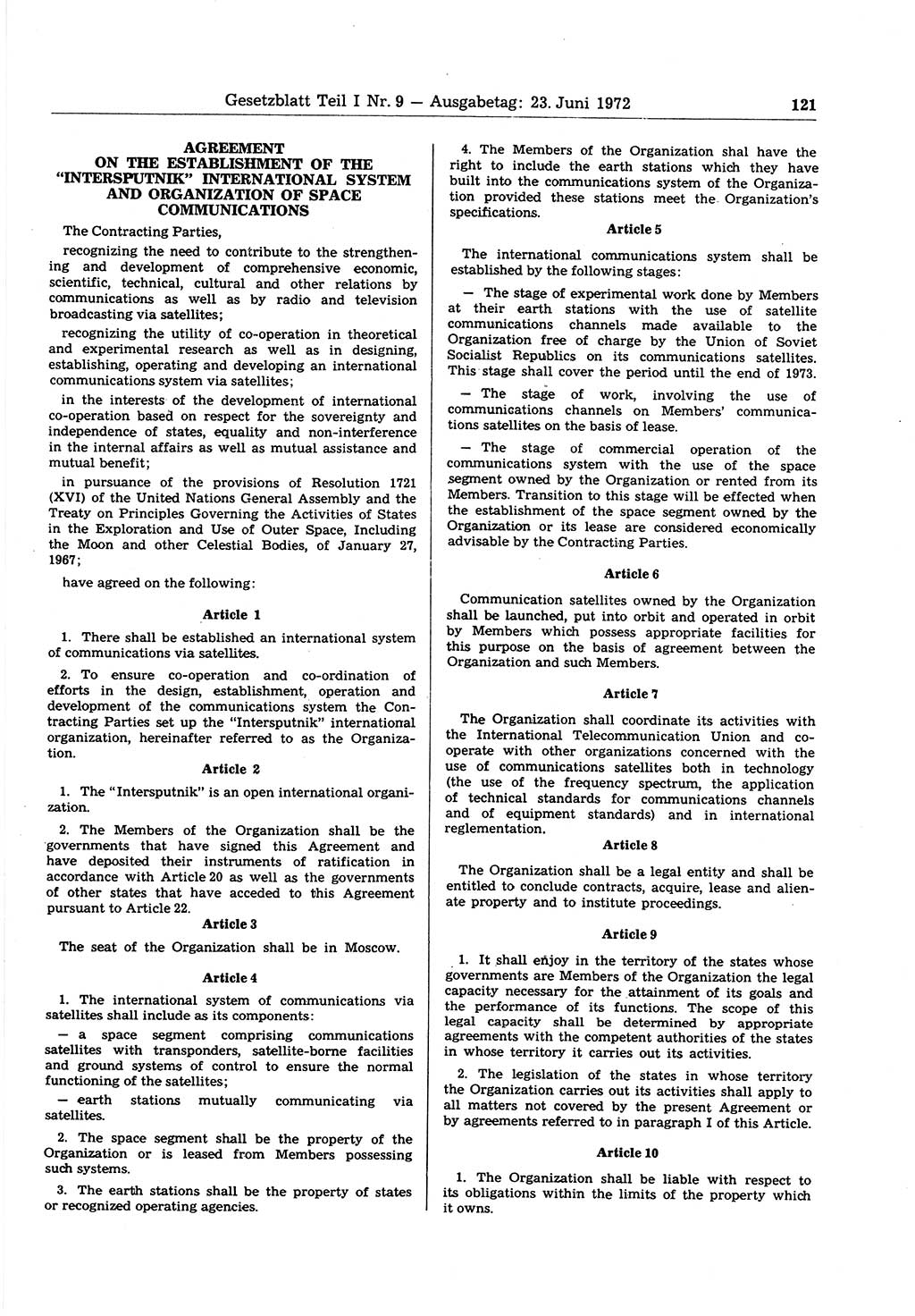 Gesetzblatt Teil I Nr. 9 — Ausgabetag: 23. Juni 1972 121

AGREEMENT ON THE ESTABLISHMENT OF THE "INTERSPUTNIK" INTERNATIONAL SYSTEM AND ORGANIZATION OF SPACE COMMUNICATIONS

The Contracting Parties,

recognizing the need to contribute to the strengthening and development of comprehensive economic, scientific, technical, cultural and other relations by communications as well as by radio and television broadcasting via satellites;

recognizing the utility of co-operation in theoretical and experimental research as well as in designing, establishing, operating and developing an international communications system via satellites;

in the interests of the development of international co-operation based on respect for the sovereignty and independence of states, equality and non-interference in the internal affairs as well as mutual assistance and mutual benefit;

in pursuance of the provisions of Resolution 1721 (XVI) of the United Nations General Assembly and the Treaty on Principles Governing the Activities of States in the Exploration and Use of Outer Space, Including the Moon and other Celestial Bodies, of January 27, 1967;

have agreed on the following:

Article 1

1. There shall be established an international system of communications via satellites.

2. To ensure co-operation and co-ordination of efforts in the design, establishment, operation and development of the communications system the Contracting Parties set up the "Intersputnik" international organization, hereinafter referred to as the Organization.

Article 2

1. The "Intersputnik" is an open international organization.

2. The Members of the Organization shall be the governments that have signed this Agreement and have deposited their instruments of ratification in accordance with Article 20 as well as the governments of other states that have acceded to this Agreement pursuant to Article 22.

Article 3

The seat of the Organization shall be in Moscow.

Article 4

1. The international system of communications via satellites shall include as its components:

— a space segment comprising communications satellites with transponders, satellite-borne facilities and ground systems of control to ensure the normal functioning of the satellites;

— earth stations mutually communicating via satellites.

2. The space segment shall be the property of the Organization or is leased from Members possessing such systems.

3. The earth stations shall be the property of states or recognized operating agencies.

4. The Members of the Organization shal have the right to include the earth stations which they have built into the communications system of the Organization provided these stations meet the Organization's specifications.

Article 5

The international communications system shall be established by the following stages:

— The stage of experimental work done by Members at their earth stations with the use of satellite communications channels made available to the Organization free of charge by the Union of Soviet Socialist Republics on its communications satellites. This stage shall cover the period until the end of 1973.

— The stage of work, involving the use of communications channels on Members' communications satellites on the basis of lease.

— The stage of commercial operation of the communications system with the use of the space segment owned by the Organization or rented from its Members. Transition to this stage will be effected when the establishment of the space segment owned by the Organization or its lease are considered economically advisable by the Contracting Parties.

Article 6

Communication satellites owned by the Organization shall be launched, put into orbit and operated in orbit by Members which possess appropriate facilities for this purpose on the basis of agreement between the Organization and such Members.

Article 7

The Organization shall coordinate its activities with the International Telecommunication Union and cooperate with other organizations concerned with the use of communications satellites both in technology (the use of the frequency spectrum, the application of technical standards for communications channels and of equipment standards) and in international reglementation.

Article 8

The Organization shall be a legal entity and shall be entitled to conclude contracts, acquire, lease and alienate property and to institute proceedings.

Article 9

1. It shall enjoy in the territory of the states whose governments are Members of the Organization the legal capacity necessary for the attainment of its goals and the performance of its functions. The scope of this legal capacity shall be determined by appropriate agreements with the competent authorities of the states in whose territory it carries out its activities.

2. The legislation of the states in whose territory the Organization carries out its activities shall apply to all matters not covered by the present Agreement or by agreements referred to in paragraph I of this Article.

Article 10

1. The Organization shall be liable with respect to its obligations within the limits of the property which it owns.